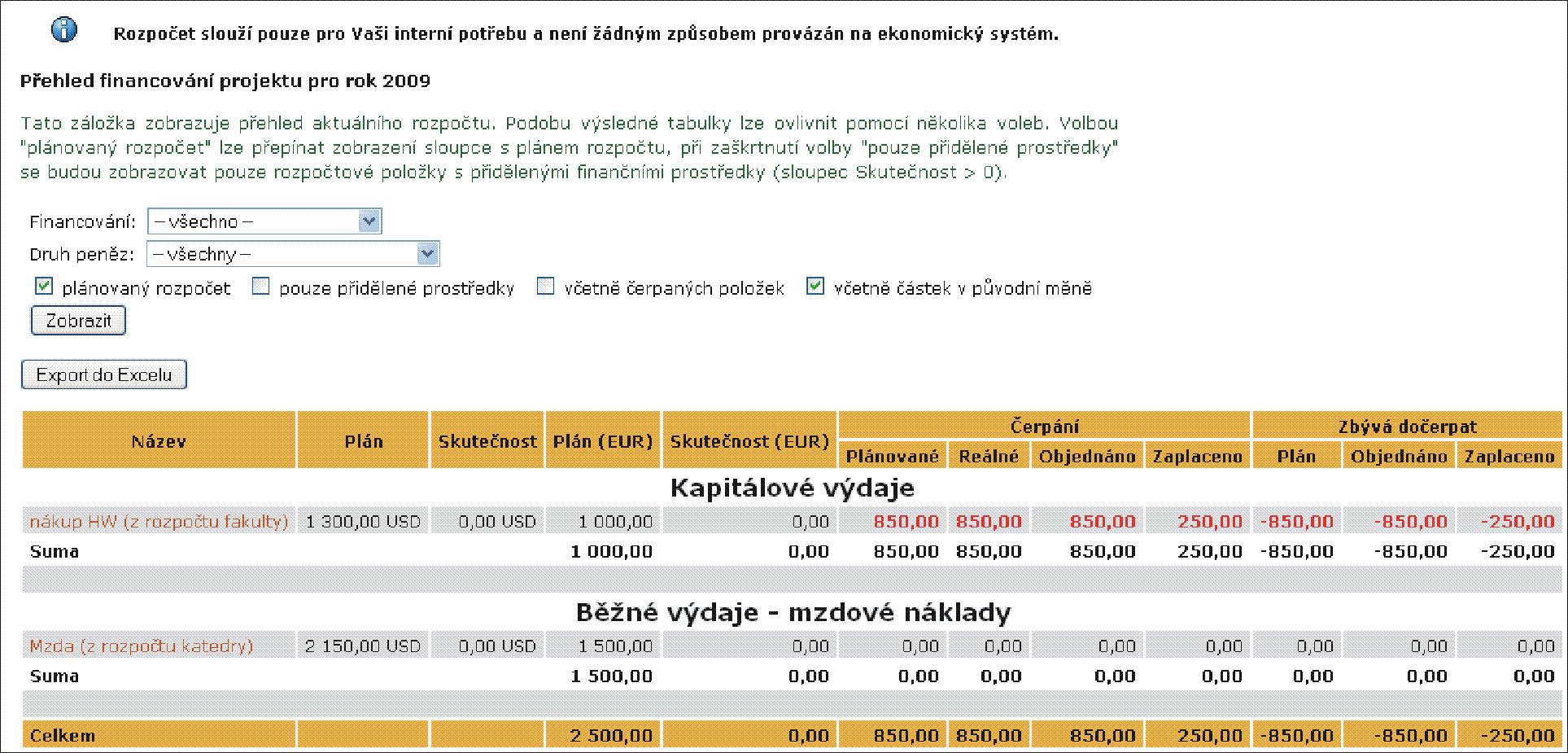 Rozpočet slouží pouze pro Vaši interní potřebu a není žádným způsobem provázán na ekonomický systém.

Přehled financování projektu pro rok 2009

Tato záložka zobrazuje přehled aktuálního rozpočtu. Podobu výsledné tabulky lze ovlivnit pomocí několika voleb. Volbou "plánovaný rozpočet" lze přepínat zobrazení sloupce s plánem rozpočtu, při zaškrtnutí volby "pouze přidělené prostředky" se budou zobrazovat pouze rozpočtové položky s přidělenými finančními prostředky (sloupec Skutečnost > 0).

Financování: – všechno –
Druh peněz: – všechny –
plánovaný rozpočet pouze přidělené prostředky včetně čerpaných položek včetně částek v původní měně
Zobrazit

Export do Excelu

| Název | Plán | Skutečnost | Plán (EUR) | Skutečnost (EUR) | Čerpání Plánované | Čerpání Reálné | Čerpání Objednáno | Čerpání Zaplaceno | Zbývá dočerpat Plán | Zbývá dočerpat Objednáno | Zbývá dočerpat Zaplaceno |
|---|---|---|---|---|---|---|---|---|---|---|---|
| Kapitálové výdaje | | | | | | | | | | | |
| nákup HW (z rozpočtu fakulty) | 1 300,00 USD | 0,00 USD | 1 000,00 | 0,00 | 850,00 | 850,00 | 850,00 | 250,00 | -850,00 | -850,00 | -250,00 |
| Suma | | | 1 000,00 | 0,00 | 850,00 | 850,00 | 850,00 | 250,00 | -850,00 | -850,00 | -250,00 |
| Běžné výdaje - mzdové náklady | | | | | | | | | | | |
| Mzda (z rozpočtu katedry) | 2 150,00 USD | 0,00 USD | 1 500,00 | 0,00 | 0,00 | 0,00 | 0,00 | 0,00 | 0,00 | 0,00 | 0,00 |
| Suma | | | 1 500,00 | 0,00 | 0,00 | 0,00 | 0,00 | 0,00 | 0,00 | 0,00 | 0,00 |
| Celkem | | | 2 500,00 | 0,00 | 850,00 | 850,00 | 850,00 | 250,00 | -850,00 | -850,00 | -250,00 |